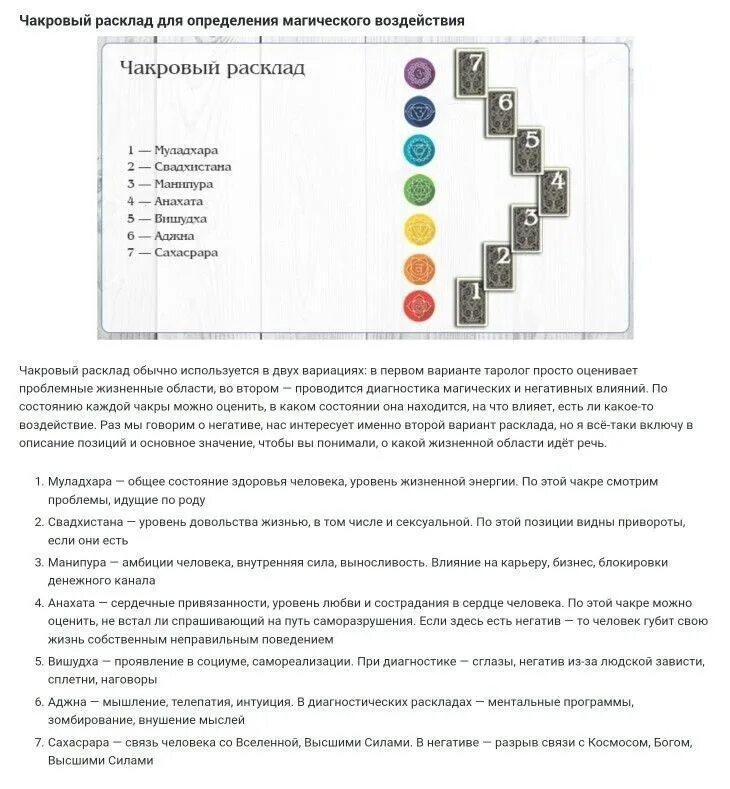 Чакровый расклад для определения магического воздействия

Чакровый расклад

1 — Муладхара
2 — Свадхистана
3 — Манипура
4 — Анахата
5 — Вишудха
6 — Аджна
7 — Сахасрара

7
6
5
4
3
2
1

Чакровый расклад обычно используется в двух вариациях: в первом варианте таролог просто оценивает проблемные жизненные области, во втором — проводится диагностика магических и негативных влияний. По состоянию каждой чакры можно оценить, в каком состоянии она находится, на что влияет, есть ли какое-то воздействие. Раз мы говорим о негативе, нас интересует именно второй вариант расклада, но я всё-таки включу в описание позиций и основное значение, чтобы вы понимали, о какой жизненной области идёт речь.

1. Муладхара — общее состояние здоровья человека, уровень жизненной энергии. По этой чакре смотрим проблемы, идущие по роду
2. Свадхистана — уровень довольства жизнью, в том числе и сексуальной. По этой позиции видны привороты, если они есть
3. Манипура — амбиции человека, внутренняя сила, выносливость. Влияние на карьеру, бизнес, блокировки денежного канала
4. Анахата — сердечные привязанности, уровень любви и сострадания в сердце человека. По этой чакре можно оценить, не встал ли спрашивающий на путь саморазрушения. Если здесь есть негатив — то человек губит свою жизнь собственным неправильным поведением
5. Вишудха — проявление в социуме, самореализации. При диагностике — сглазы, негатив из-за людской зависти, сплетни, наговоры
6. Аджна — мышление, телепатия, интуиция. В диагностических раскладах — ментальные программы, зомбирование, внушение мыслей
7. Сахасрара — связь человека со Вселенной, Высшими Силами. В негативе — разрыв связи с Космосом, Богом, Высшими Силами